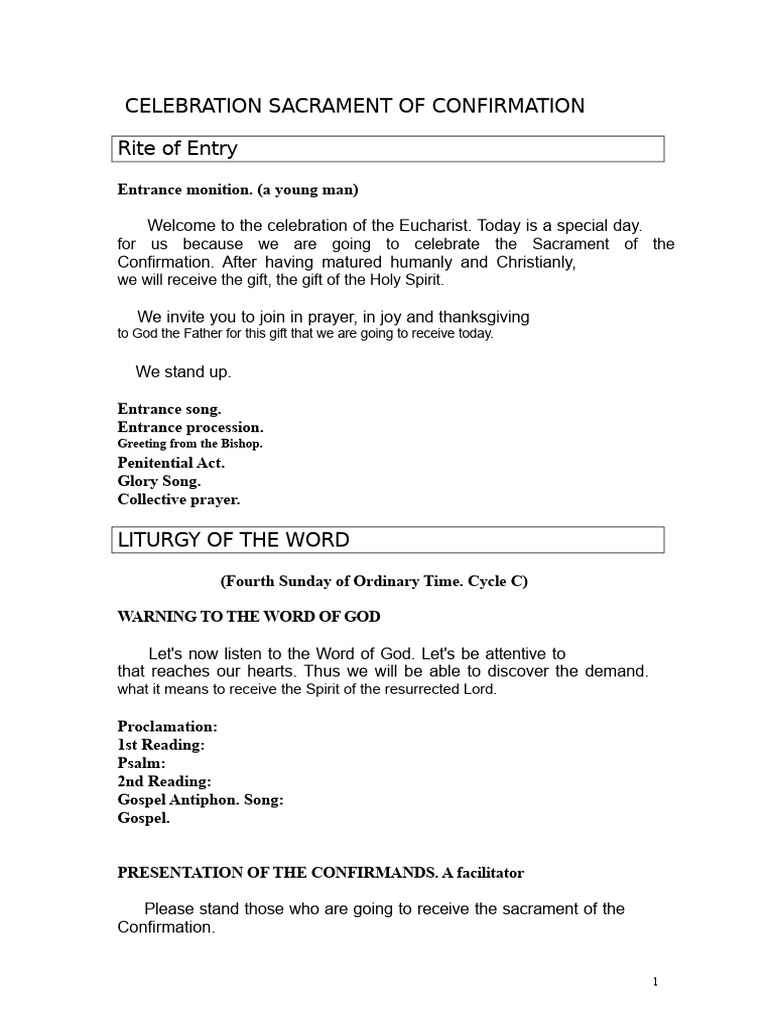 CELEBRATION SACRAMENT OF CONFIRMATION

Rite of Entry

Entrance monition. (a young man)

Welcome to the celebration of the Eucharist. Today is a special day. for us because we are going to celebrate the Sacrament of the Confirmation. After having matured humanly and Christianly, we will receive the gift, the gift of the Holy Spirit.

We invite you to join in prayer, in joy and thanksgiving to God the Father for this gift that we are going to receive today.

We stand up.

Entrance song.
Entrance procession.
Greeting from the Bishop.
Penitential Act.
Glory Song.
Collective prayer.

LITURGY OF THE WORD

(Fourth Sunday of Ordinary Time. Cycle C)

WARNING TO THE WORD OF GOD

Let's now listen to the Word of God. Let's be attentive to that reaches our hearts. Thus we will be able to discover the demand. what it means to receive the Spirit of the resurrected Lord.

Proclamation:
1st Reading:
Psalm:
2nd Reading:
Gospel Antiphon. Song:
Gospel.

PRESENTATION OF THE CONFIRMANDS. A facilitator

Please stand those who are going to receive the sacrament of the Confirmation.

1